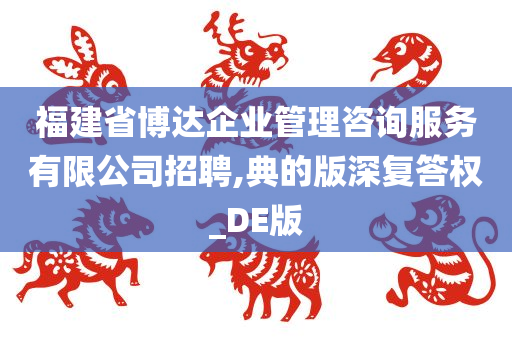 福建省博达企业管理咨询服务有限公司招聘,典的版深复答权_DE版